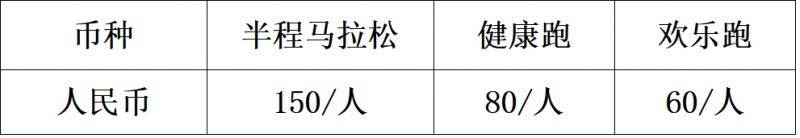 | 币种 | 半程马拉松 | 健康跑 | 欢乐跑 |
|---|---|---|---|
| 人民币 | 150/人 | 80/人 | 60/人 |